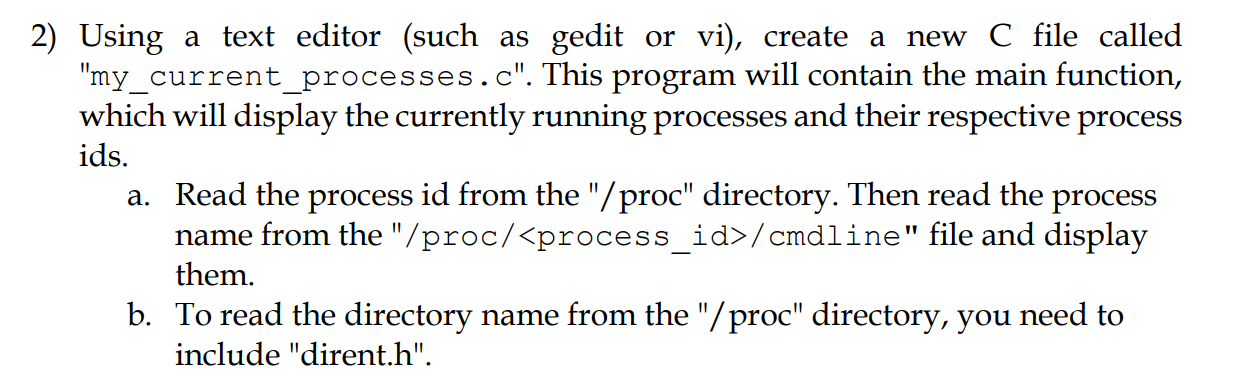 2) Using a text editor (such as gedit or vi), create a new C file called "my_current_processes.c". This program will contain the main function, which will display the currently running processes and their respective process ids.

a. Read the process id from the "/proc" directory. Then read the process name from the "/proc/<process_id>/cmdline" file and display them.

b. To read the directory name from the "/proc" directory, you need to include "dirent.h".